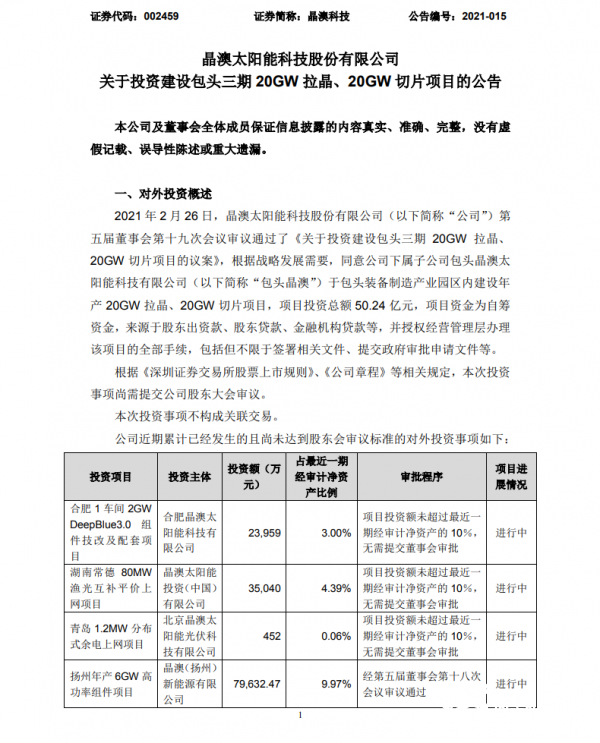 证券代码：002459　　　　证券简称：晶澳科技　　　　公告编号：2021-015

晶澳太阳能科技股份有限公司
关于投资建设包头三期 20GW 拉晶、20GW 切片项目的公告

本公司及董事会全体成员保证信息披露的内容真实、准确、完整，没有虚假记载、误导性陈述或重大遗漏。

一、对外投资概述

2021 年 2 月 26 日，晶澳太阳能科技股份有限公司（以下简称“公司”）第五届董事会第十九次会议审议通过了《关于投资建设包头三期 20GW 拉晶、20GW 切片项目的议案》，根据战略发展需要，同意公司下属子公司包头晶澳太阳能科技有限公司（以下简称“包头晶澳”）于包头装备制造产业园区内建设年产 20GW 拉晶、20GW 切片项目，项目投资总额 50.24 亿元，项目资金为自筹资金，来源于股东出资款、股东贷款、金融机构贷款等，并授权经营管理层办理该项目的全部手续，包括但不限于签署相关文件、提交政府审批申请文件等。

根据《深圳证券交易所股票上市规则》、《公司章程》等相关规定，本次投资事项尚需提交公司股东大会审议。

本次投资事项不构成关联交易。

公司近期累计已经发生的且尚未达到股东会审议标准的对外投资事项如下：

| 投资项目 | 投资主体 | 投资额（万元） | 占最近一期经审计净资产比例 | 审批程序 | 项目进展情况 |
|---|---|---|---|---|---|
| 合肥 1 车间 2GW DeepBlue3.0 组件技改及配套项目 | 合肥晶澳太阳能科技有限公司 | 23,959 | 3.00% | 项目投资额未超过最近一期经审计净资产的 10%，无需提交董事会审批 | 进行中 |
| 湖南常德 80MW 渔光互补平价上网项目 | 晶澳太阳能投资（中国）有限公司 | 35,040 | 4.39% | 项目投资额未超过最近一期经审计净资产的 10%，无需提交董事会审批 | 进行中 |
| 青岛 1.2MW 分布式余电上网项目 | 北京晶澳太阳能光伏科技有限公司 | 452 | 0.06% | 项目投资额未超过最近一期经审计净资产的 10%，无需提交董事会审批 | 进行中 |
| 扬州年产 6GW 高功率组件项目 | 晶澳（扬州）新能源有限公司 | 79,632.47 | 9.97% | 经第五届董事会第十八次会议审议通过 | 进行中 |

1